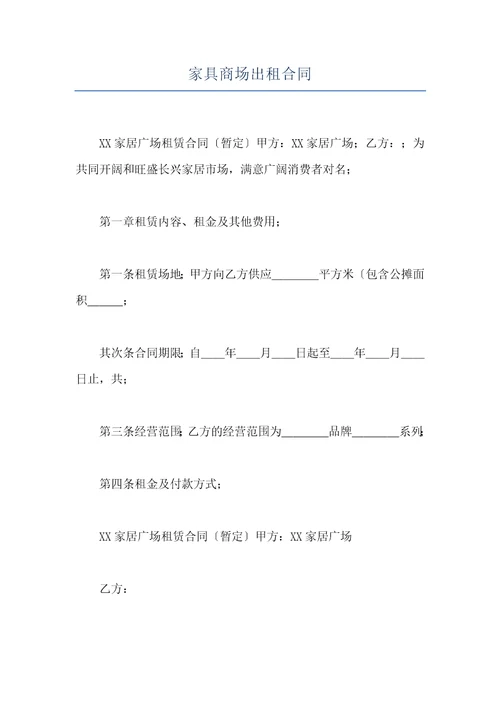 家具商场出租合同

XX 家居广场租赁合同〔暂定〕甲方：XX 家居广场；乙方：；为共同开阔和旺盛长兴家居市场，满意广阔消费者对名；

第一章租赁内容、租金及其他费用；

第一条租赁场地：甲方向乙方供应________平方米〔包含公摊面积______；

其次条合同期限：自____年____月____日起至____年____月____日止，共；

第三条经营范围：乙方的经营范围为________品牌________系列；

第四条租金及付款方式；

XX 家居广场租赁合同〔暂定〕甲方：XX 家居广场

乙方：